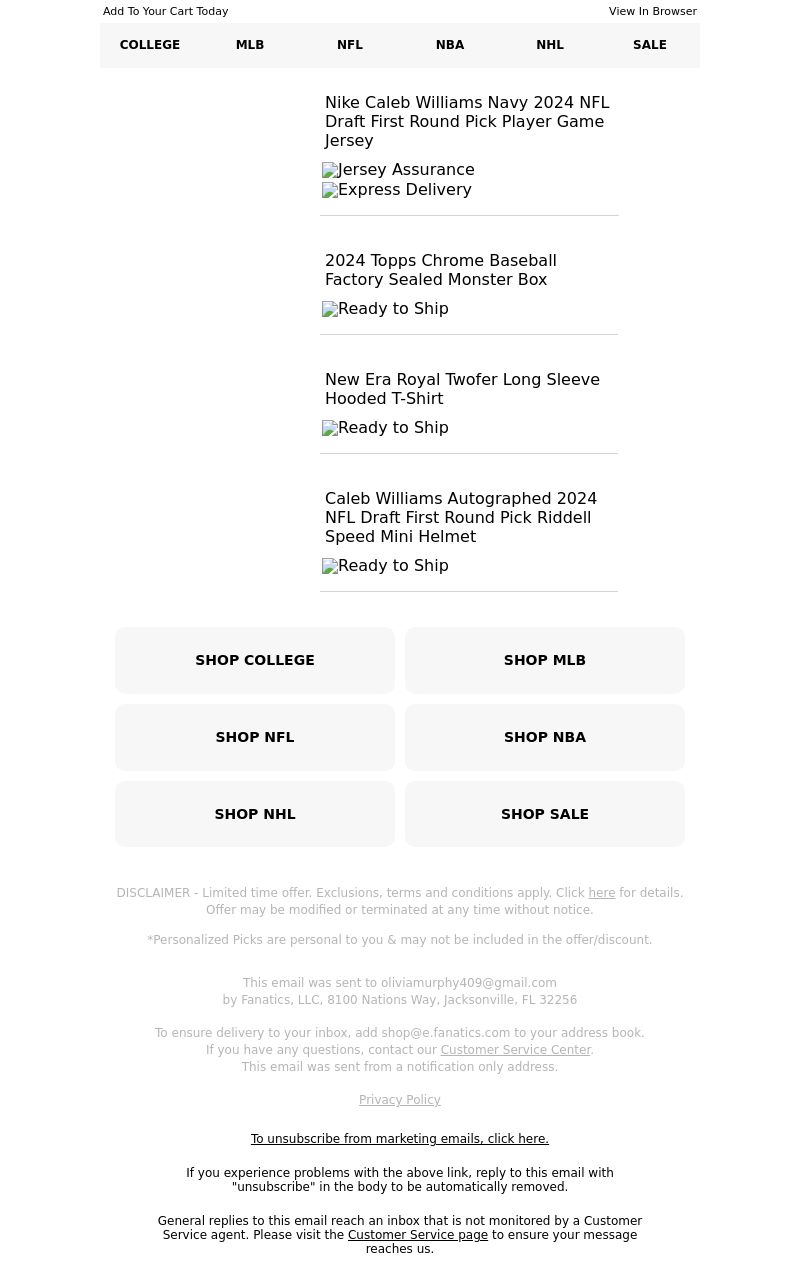 Add To Your Cart Today

View In Browser

COLLEGE MLB NFL NBA NHL SALE

Nike Caleb Williams Navy 2024 NFL Draft First Round Pick Player Game Jersey

Jersey Assurance
Express Delivery

2024 Topps Chrome Baseball Factory Sealed Monster Box

Ready to Ship

New Era Royal Twofer Long Sleeve Hooded T-Shirt

Ready to Ship

Caleb Williams Autographed 2024 NFL Draft First Round Pick Riddell Speed Mini Helmet

Ready to Ship

SHOP COLLEGE

SHOP MLB

SHOP NFL

SHOP NBA

SHOP NHL

SHOP SALE

DISCLAIMER - Limited time offer. Exclusions, terms and conditions apply. Click here for details. Offer may be modified or terminated at any time without notice.

*Personalized Picks are personal to you & may not be included in the offer/discount.

This email was sent to oliviamurphy409@gmail.com by Fanatics, LLC, 8100 Nations Way, Jacksonville, FL 32256

To ensure delivery to your inbox, add shop@e.fanatics.com to your address book. If you have any questions, contact our Customer Service Center. This email was sent from a notification only address.

Privacy Policy

To unsubscribe from marketing emails, click here.

If you experience problems with the above link, reply to this email with "unsubscribe" in the body to be automatically removed.

General replies to this email reach an inbox that is not monitored by a Customer Service agent. Please visit the Customer Service page to ensure your message reaches us.